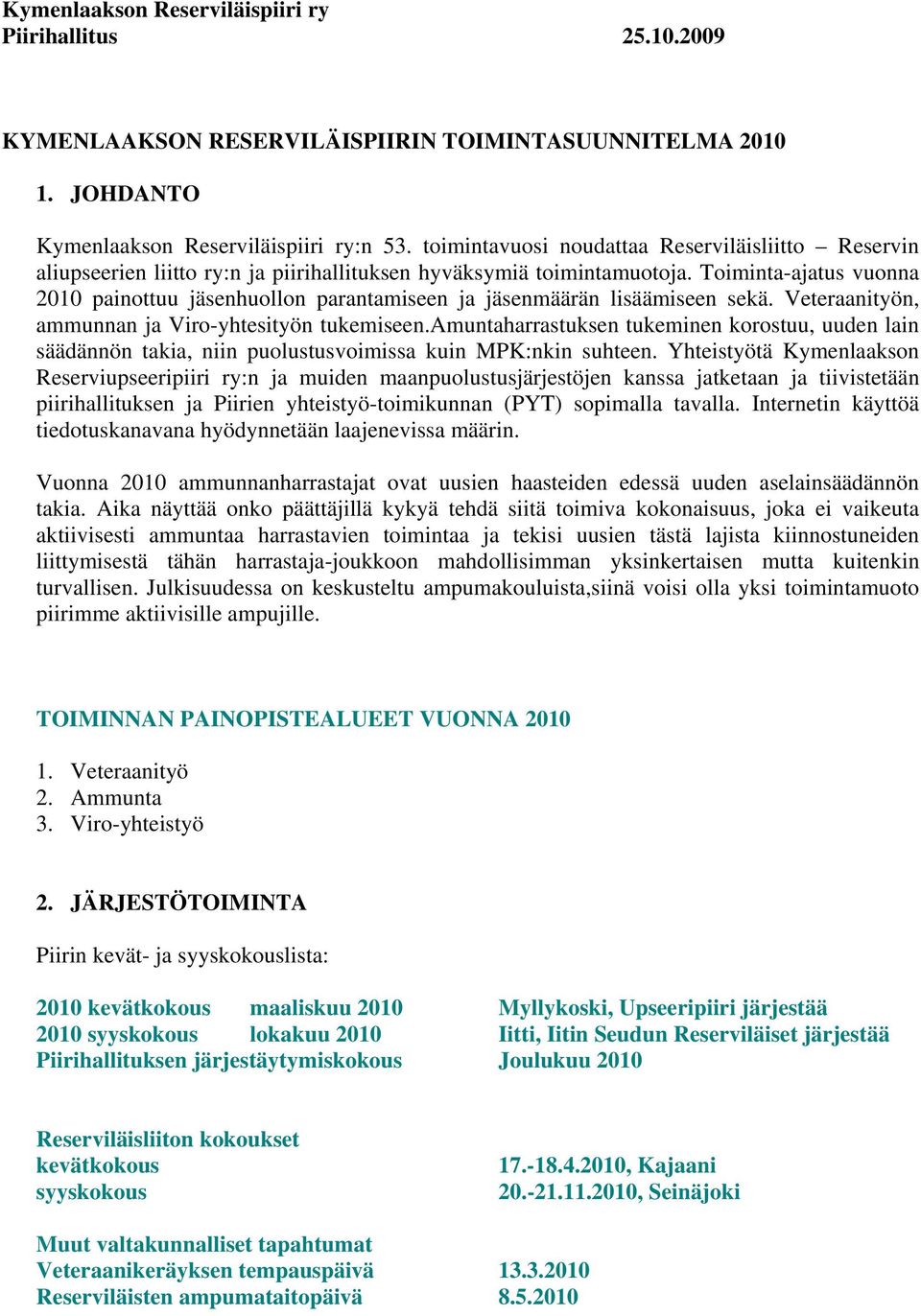 Kymenlaakson Reserviläispiiri ry
Piirihallitus 25.10.2009

KYMENLAAKSON RESERVILÄISPIIRIN TOIMINTASUUNNITELMA 2010

1. JOHDANTO

Kymenlaakson Reserviläispiiri ry:n 53. toimintavuosi noudattaa Reserviläisliitto – Reservin aliupseerien liitto ry:n ja piirihallituksen hyväksymiä toimintamuotoja. Toiminta-ajatus vuonna 2010 painottuu jäsenhuollon parantamiseen ja jäsenmäärän lisäämiseen sekä. Veteraanityön, ammunnan ja Viro-yhtesityön tukemiseen.Amuntaharrastuksen tukeminen korostuu, uuden lain säädännön takia, niin puolustusvoimissa kuin MPK:nkin suhteen. Yhteistyötä Kymenlaakson Reserviupseeripiiri ry:n ja muiden maanpuolustusjärjestöjen kanssa jatketaan ja tiivistetään piirihallituksen ja Piirien yhteistyö-toimikunnan (PYT) sopimalla tavalla. Internetin käyttöä tiedotuskanavana hyödynnetään laajenevissa määrin.

Vuonna 2010 ammunnanharrastajat ovat uusien haasteiden edessä uuden aselainsäädännön takia. Aika näyttää onko päättäjillä kykyä tehdä siitä toimiva kokonaisuus, joka ei vaikeuta aktiivisesti ammuntaa harrastavien toimintaa ja tekisi uusien tästä lajista kiinnostuneiden liittymisestä tähän harrastaja-joukkoon mahdollisimman yksinkertaisen mutta kuitenkin turvallisen. Julkisuudessa on keskusteltu ampumakouluista,siinä voisi olla yksi toimintamuoto piirimme aktiivisille ampujille.

TOIMINNAN PAINOPISTEALUEET VUONNA 2010

1. Veteraanityö
2. Ammunta
3. Viro-yhteistyö

2. JÄRJESTÖTOIMINTA

Piirin kevät- ja syyskokouslista:

2010 kevätkokous maaliskuu 2010 Myllykoski, Upseeripiiri järjestää
2010 syyskokous lokakuu 2010 Iitti, Iitin Seudun Reserviläiset järjestää
Piirihallituksen järjestäytymiskokous Joulukuu 2010

Reserviläisliiton kokoukset
kevätkokous 17.-18.4.2010, Kajaani
syyskokous 20.-21.11.2010, Seinäjoki

Muut valtakunnalliset tapahtumat
Veteraanikeräyksen tempauspäivä 13.3.2010
Reserviläisten ampumataitopäivä 8.5.2010